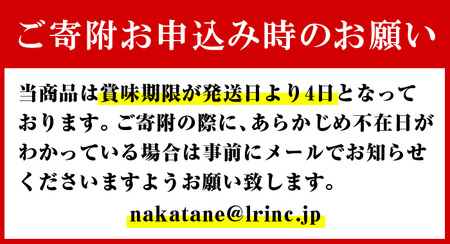 ご寄附お申込み時のお願い

当商品は賞味期限が発送日より4日となっております。ご寄附の際に、あらかじめ不在日がわかっている場合は事前にメールでお知らせくださいますようお願い致します。

nakatane@lrinc.jp